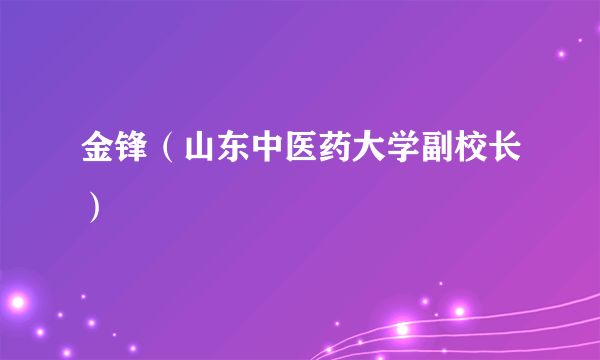 金锋（山东中医药大学副校长）